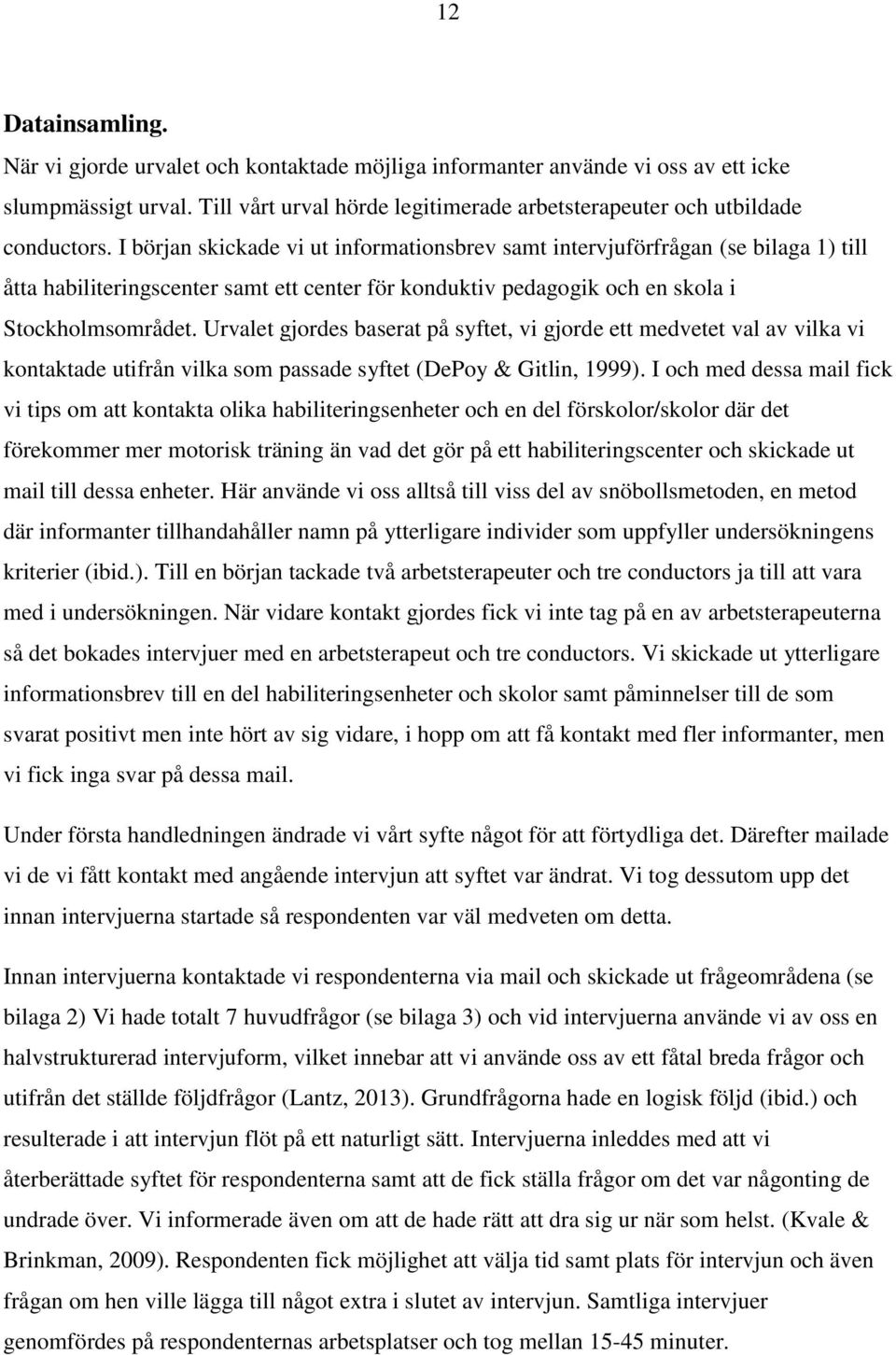 12

Datainsamling.

När vi gjorde urvalet och kontaktade möjliga informanter använde vi oss av ett icke slumpmässigt urval. Till vårt urval hörde legitimerade arbetsterapeuter och utbildade conductors. I början skickade vi ut informationsbrev samt intervjuförfrågan (se bilaga 1) till åtta habiliteringscenter samt ett center för konduktiv pedagogik och en skola i Stockholmsområdet. Urvalet gjordes baserat på syftet, vi gjorde ett medvetet val av vilka vi kontaktade utifrån vilka som passade syftet (DePoy & Gitlin, 1999). I och med dessa mail fick vi tips om att kontakta olika habiliteringsenheter och en del förskolor/skolor där det förekommer mer motorisk träning än vad det gör på ett habiliteringscenter och skickade ut mail till dessa enheter. Här använde vi oss alltså till viss del av snöbollsmetoden, en metod där informanter tillhandahåller namn på ytterligare individer som uppfyller undersökningens kriterier (ibid.). Till en början tackade två arbetsterapeuter och tre conductors ja till att vara med i undersökningen. När vidare kontakt gjordes fick vi inte tag på en av arbetsterapeuterna så det bokades intervjuer med en arbetsterapeut och tre conductors. Vi skickade ut ytterligare informationsbrev till en del habiliteringsenheter och skolor samt påminnelser till de som svarat positivt men inte hört av sig vidare, i hopp om att få kontakt med fler informanter, men vi fick inga svar på dessa mail.

Under första handledningen ändrade vi vårt syfte något för att förtydliga det. Därefter mailade vi de vi fått kontakt med angående intervjun att syftet var ändrat. Vi tog dessutom upp det innan intervjuerna startade så respondenten var väl medveten om detta.

Innan intervjuerna kontaktade vi respondenterna via mail och skickade ut frågeområdena (se bilaga 2) Vi hade totalt 7 huvudfrågor (se bilaga 3) och vid intervjuerna använde vi av oss en halvstrukturerad intervjuform, vilket innebar att vi använde oss av ett fåtal breda frågor och utifrån det ställde följdfrågor (Lantz, 2013). Grundfrågorna hade en logisk följd (ibid.) och resulterade i att intervjun flöt på ett naturligt sätt. Intervjuerna inleddes med att vi återberättade syftet för respondenterna samt att de fick ställa frågor om det var någonting de undrade över. Vi informerade även om att de hade rätt att dra sig ur när som helst. (Kvale & Brinkman, 2009). Respondenten fick möjlighet att välja tid samt plats för intervjun och även frågan om hen ville lägga till något extra i slutet av intervjun. Samtliga intervjuer genomfördes på respondenternas arbetsplatser och tog mellan 15-45 minuter.